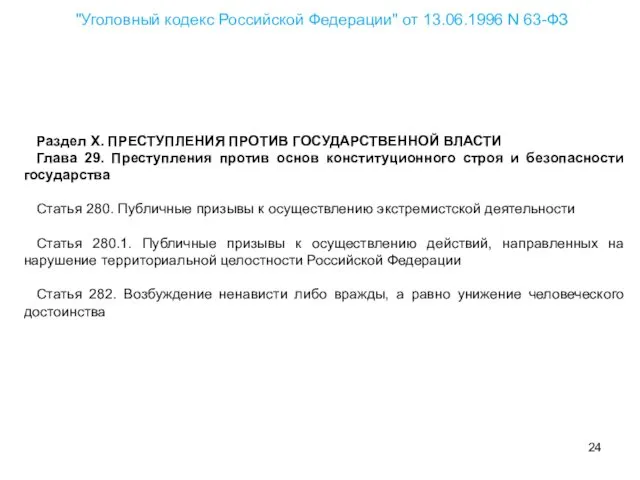 "Уголовный кодекс Российской Федерации" от 13.06.1996 N 63-ФЗ

Раздел X. ПРЕСТУПЛЕНИЯ ПРОТИВ ГОСУДАРСТВЕННОЙ ВЛАСТИ
Глава 29. Преступления против основ конституционного строя и безопасности государства

Статья 280. Публичные призывы к осуществлению экстремистской деятельности

Статья 280.1. Публичные призывы к осуществлению действий, направленных на нарушение территориальной целостности Российской Федерации

Статья 282. Возбуждение ненависти либо вражды, а равно унижение человеческого достоинства

24